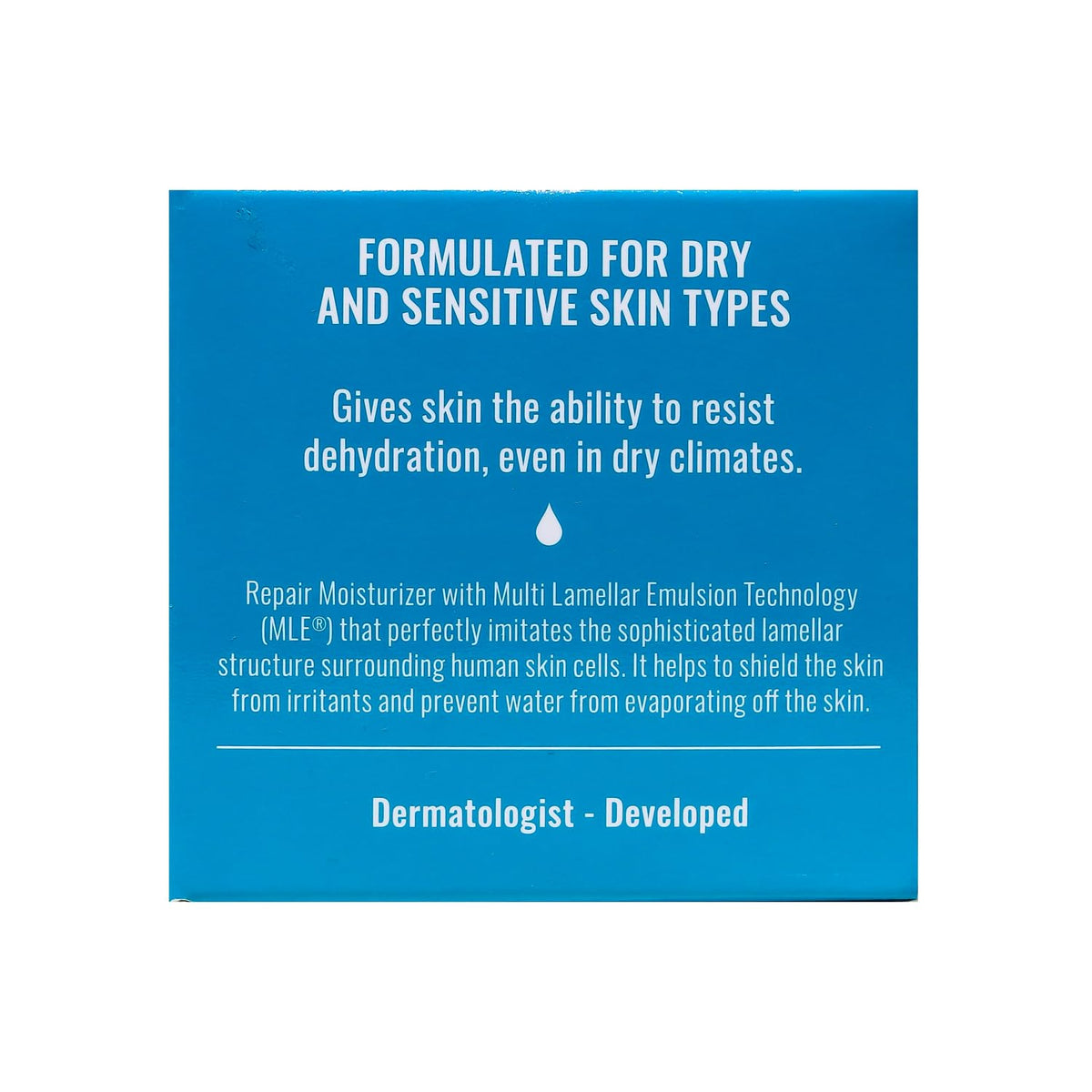 FORMULATED FOR DRY AND SENSITIVE SKIN TYPES

Gives skin the ability to resist dehydration, even in dry climates.

Repair Moisturizer with Multi Lamellar Emulsion Technology (MLE®) that perfectly imitates the sophisticated lamellar structure surrounding human skin cells. It helps to shield the skin from irritants and prevent water from evaporating off the skin.

Dermatologist - Developed